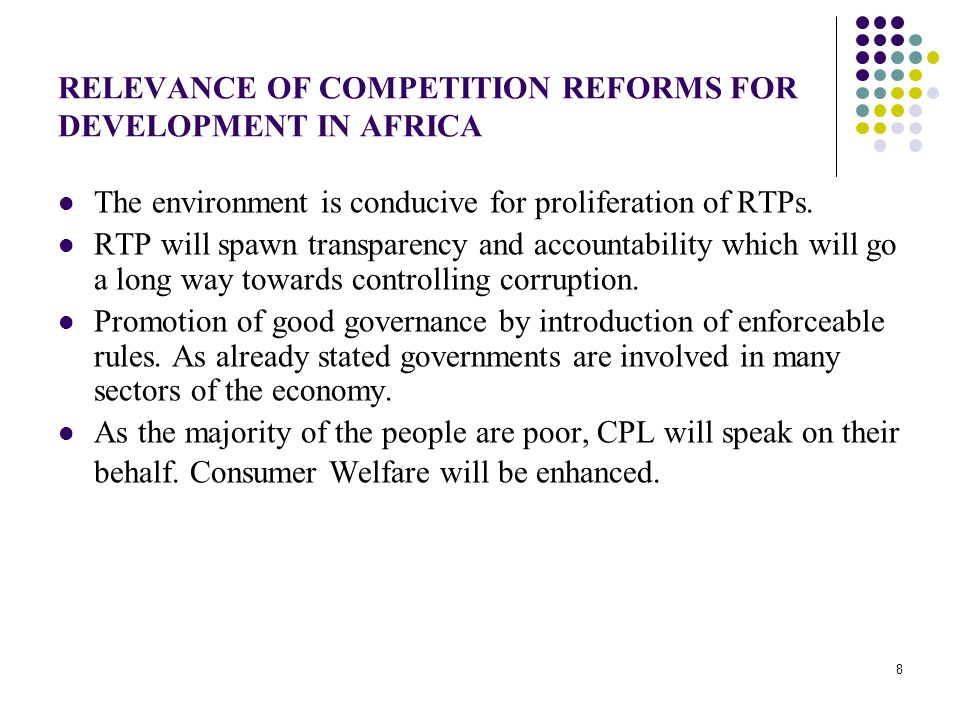 RELEVANCE OF COMPETITION REFORMS FOR DEVELOPMENT IN AFRICA

- The environment is conducive for proliferation of RTPs.
- RTP will spawn transparency and accountability which will go a long way towards controlling corruption.
- Promotion of good governance by introduction of enforceable rules. As already stated governments are involved in many sectors of the economy.
- As the majority of the people are poor, CPL will speak on their behalf. Consumer Welfare will be enhanced.

8